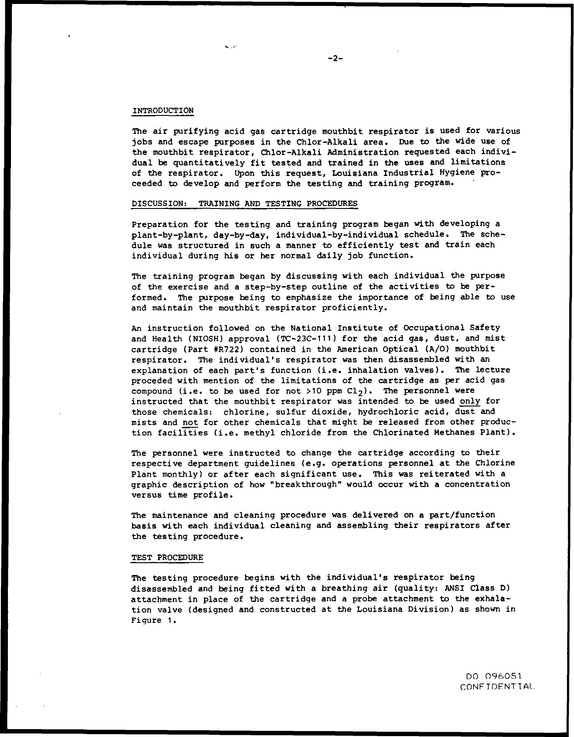 -2-

INTRODUCTION

The air purifying acid gas cartridge mouthbit respirator is used for various jobs and escape purposes in the Chlor-Alkali area. Due to the wide use of the mouthbit respirator, Chlor-Alkali Administration requested each individual be quantitatively fit tested and trained in the uses and limitations of the respirator. Upon this request, Louisiana Industrial Hygiene proceeded to develop and perform the testing and training program.

DISCUSSION: TRAINING AND TESTING PROCEDURES

Preparation for the testing and training program began with developing a plant-by-plant, day-by-day, individual-by-individual schedule. The schedule was structured in such a manner to efficiently test and train each individual during his or her normal daily job function.

The training program began by discussing with each individual the purpose of the exercise and a step-by-step outline of the activities to be performed. The purpose being to emphasize the importance of being able to use and maintain the mouthbit respirator proficiently.

An instruction followed on the National Institute of Occupational Safety and Health (NIOSH) approval (TC-23C-111) for the acid gas, dust, and mist cartridge (Part #R722) contained in the American Optical (A/O) mouthbit respirator. The individual's respirator was then disassembled with an explanation of each part's function (i.e. inhalation valves). The lecture proceded with mention of the limitations of the cartridge as per acid gas compound (i.e. to be used for not >10 ppm $Cl_2$). The personnel were instructed that the mouthbit respirator was intended to be used only for those chemicals: chlorine, sulfur dioxide, hydrochloric acid, dust and mists and not for other chemicals that might be released from other production facilities (i.e. methyl chloride from the Chlorinated Methanes Plant).

The personnel were instructed to change the cartridge according to their respective department guidelines (e.g. operations personnel at the Chlorine Plant monthly) or after each significant use. This was reiterated with a graphic description of how "breakthrough" would occur with a concentration versus time profile.

The maintenance and cleaning procedure was delivered on a part/function basis with each individual cleaning and assembling their respirators after the testing procedure.

TEST PROCEDURE

The testing procedure begins with the individual's respirator being disassembled and being fitted with a breathing air (quality: ANSI Class D) attachment in place of the cartridge and a probe attachment to the exhalation valve (designed and constructed at the Louisiana Division) as shown in Figure 1.

DO 096051
CONFIDENTIAL